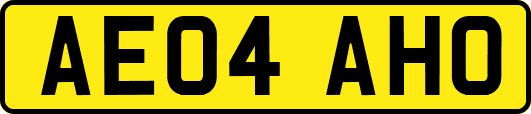 AE04 AHO